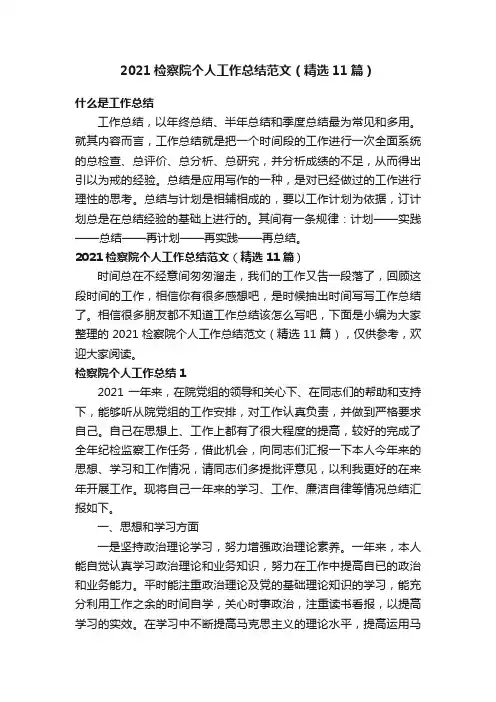 2021 检察院个人工作总结范文（精选 11 篇）

什么是工作总结

工作总结，以年终总结、半年总结和季度总结最为常见和多用。就其内容而言，工作总结就是把一个时间段的工作进行一次全面系统的总检查、总评价、总分析、总研究，并分析成绩的不足，从而得出引以为戒的经验。总结是应用写作的一种，是对已经做过的工作进行理性的思考。总结与计划是相辅相成的，要以工作计划为依据，订计划总是在总结经验的基础上进行的。其间有一条规律：计划——实践——总结——再计划——再实践——再总结。

2021 检察院个人工作总结范文（精选 11 篇）

时间总在不经意间匆匆溜走，我们的工作又告一段落了，回顾这段时间的工作，相信你有很多感想吧，是时候抽出时间写写工作总结了。相信很多朋友都不知道工作总结该怎么写吧，下面是小编为大家整理的 2021 检察院个人工作总结范文（精选 11 篇），仅供参考，欢迎大家阅读。

检察院个人工作总结 1

2021 一年来，在院党组的领导和关心下、在同志们的帮助和支持下，能够听从院党组的工作安排，对工作认真负责，并做到严格要求自己。自己在思想上、工作上都有了很大程度的提高，较好的完成了全年纪检监察工作任务，借此机会，向同志们汇报一下本人今年来的思想、学习和工作情况，请同志们多提批评意见，以利我更好的在来年开展工作。现将自己一年来的学习、工作、廉洁自律等情况总结汇报如下。

一、思想和学习方面

一是坚持政治理论学习，努力增强政治理论素养。一年来，本人能自觉认真学习政治理论和业务知识，努力在工作中提高自已的政治和业务能力。平时能注重政治理论及党的基础理论知识的学习，能充分利用工作之余的时间自学，关心时事政治，注重读书看报，以提高学习的实效。在学习中不断提高马克思主义的理论水平，提高运用马